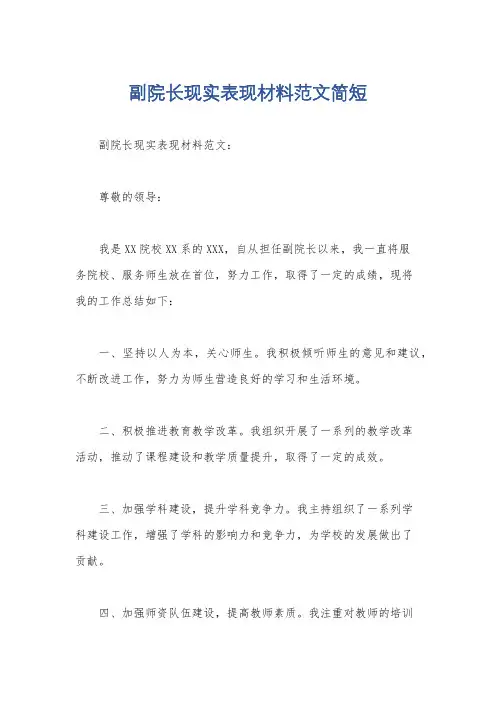 副院长现实表现材料范文简短

副院长现实表现材料范文：

尊敬的领导：

我是XX院校XX系的XXX，自从担任副院长以来，我一直将服务院校、服务师生放在首位，努力工作，取得了一定的成绩，现将我的工作总结如下：

一、坚持以人为本，关心师生。我积极倾听师生的意见和建议，不断改进工作，努力为师生营造良好的学习和生活环境。

二、积极推进教育教学改革。我组织开展了一系列的教学改革活动，推动了课程建设和教学质量提升，取得了一定的成效。

三、加强学科建设，提升学科竞争力。我主持组织了一系列学科建设工作，增强了学科的影响力和竞争力，为学校的发展做出了贡献。

四、加强师资队伍建设，提高教师素质。我注重对教师的培训